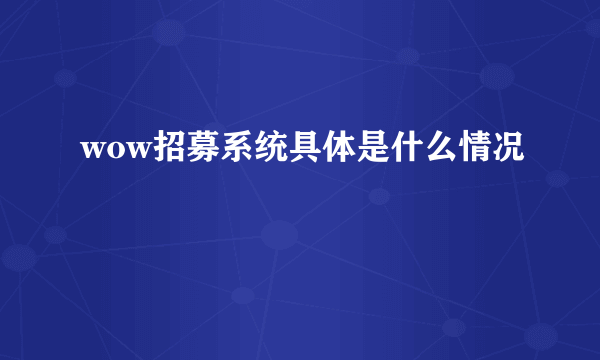 wow招募系统具体是什么情况